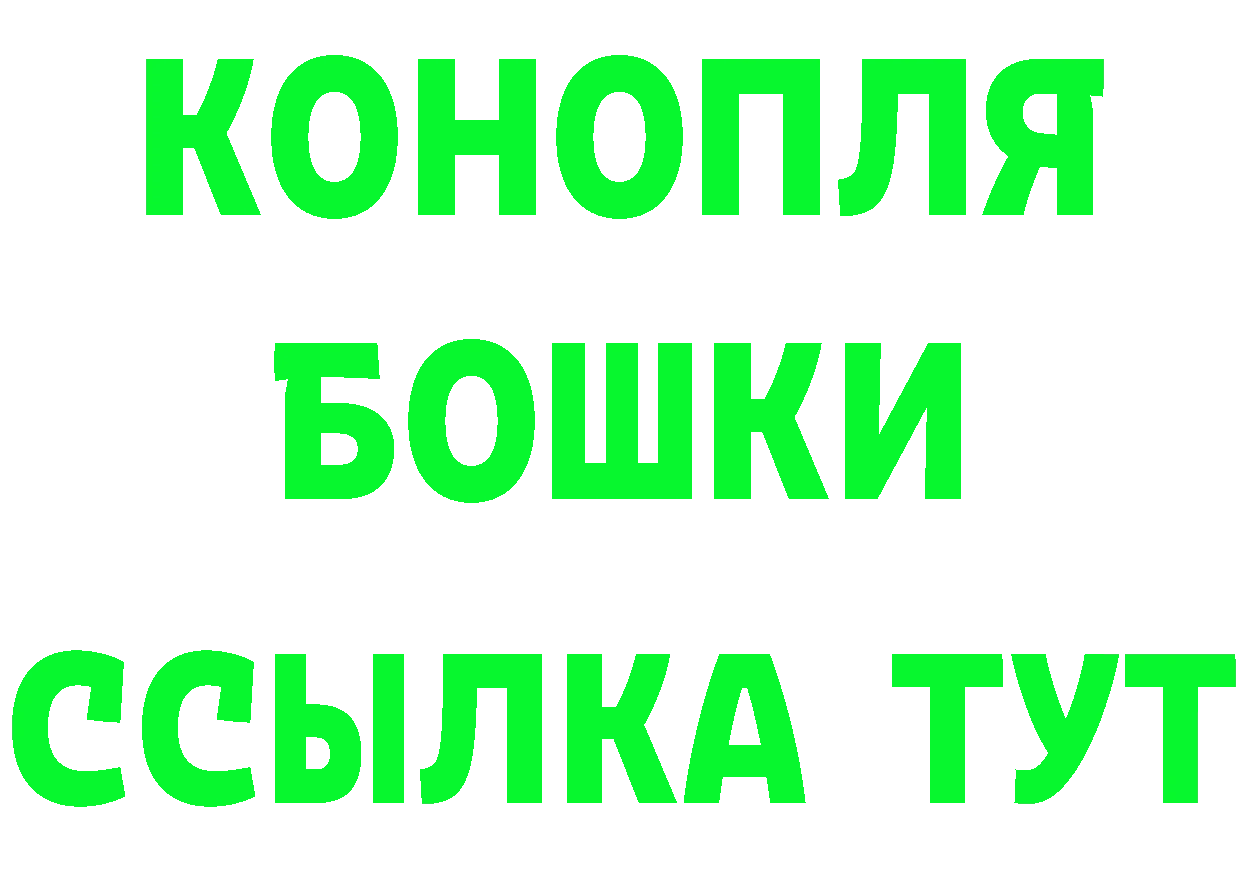 КОНОПЛЯ
БОШКИ
ССЫЛКА ТУТ